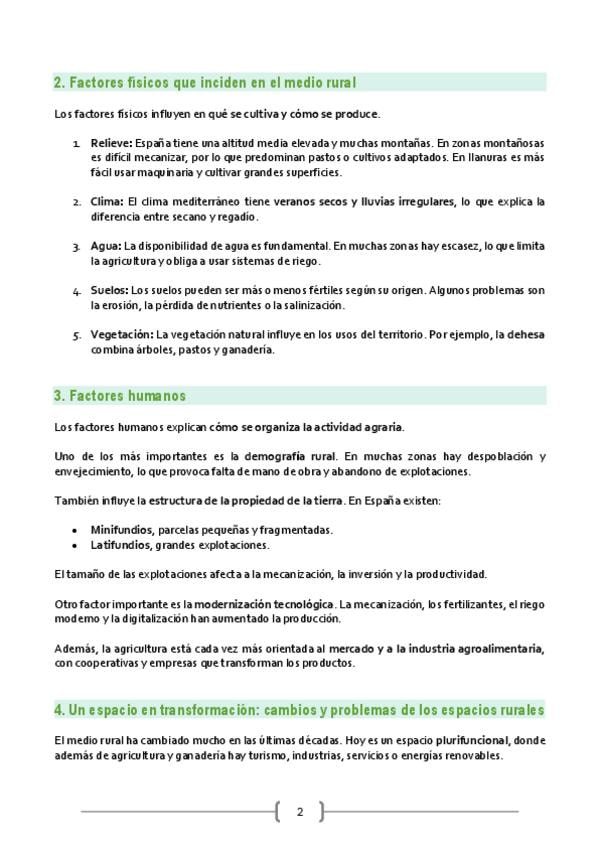 2. Factores físicos que inciden en el medio rural

Los factores físicos influyen en qué se cultiva y cómo se produce.

1. Relieve: España tiene una altitud media elevada y muchas montañas. En zonas montañosas es difícil mecanizar, por lo que predominan pastos o cultivos adaptados. En llanuras es más fácil usar maquinaria y cultivar grandes superficies.

2. Clima: El clima mediterráneo tiene veranos secos y lluvias irregulares, lo que explica la diferencia entre secano y regadío.

3. Agua: La disponibilidad de agua es fundamental. En muchas zonas hay escasez, lo que limita la agricultura y obliga a usar sistemas de riego.

4. Suelos: Los suelos pueden ser más o menos fértiles según su origen. Algunos problemas son la erosión, la pérdida de nutrientes o la salinización.

5. Vegetación: La vegetación natural influye en los usos del territorio. Por ejemplo, la dehesa combina árboles, pastos y ganadería.

3. Factores humanos

Los factores humanos explican cómo se organiza la actividad agraria.

Uno de los más importantes es la demografía rural. En muchas zonas hay despoblación y envejecimiento, lo que provoca falta de mano de obra y abandono de explotaciones.

También influye la estructura de la propiedad de la tierra. En España existen:

• Minifundios, parcelas pequeñas y fragmentadas.
• Latifundios, grandes explotaciones.

El tamaño de las explotaciones afecta a la mecanización, la inversión y la productividad.

Otro factor importante es la modernización tecnológica. La mecanización, los fertilizantes, el riego moderno y la digitalización han aumentado la producción.

Además, la agricultura está cada vez más orientada al mercado y a la industria agroalimentaria, con cooperativas y empresas que transforman los productos.

4. Un espacio en transformación: cambios y problemas de los espacios rurales

El medio rural ha cambiado mucho en las últimas décadas. Hoy es un espacio plurifuncional, donde además de agricultura y ganadería hay turismo, industrias, servicios o energías renovables.

2